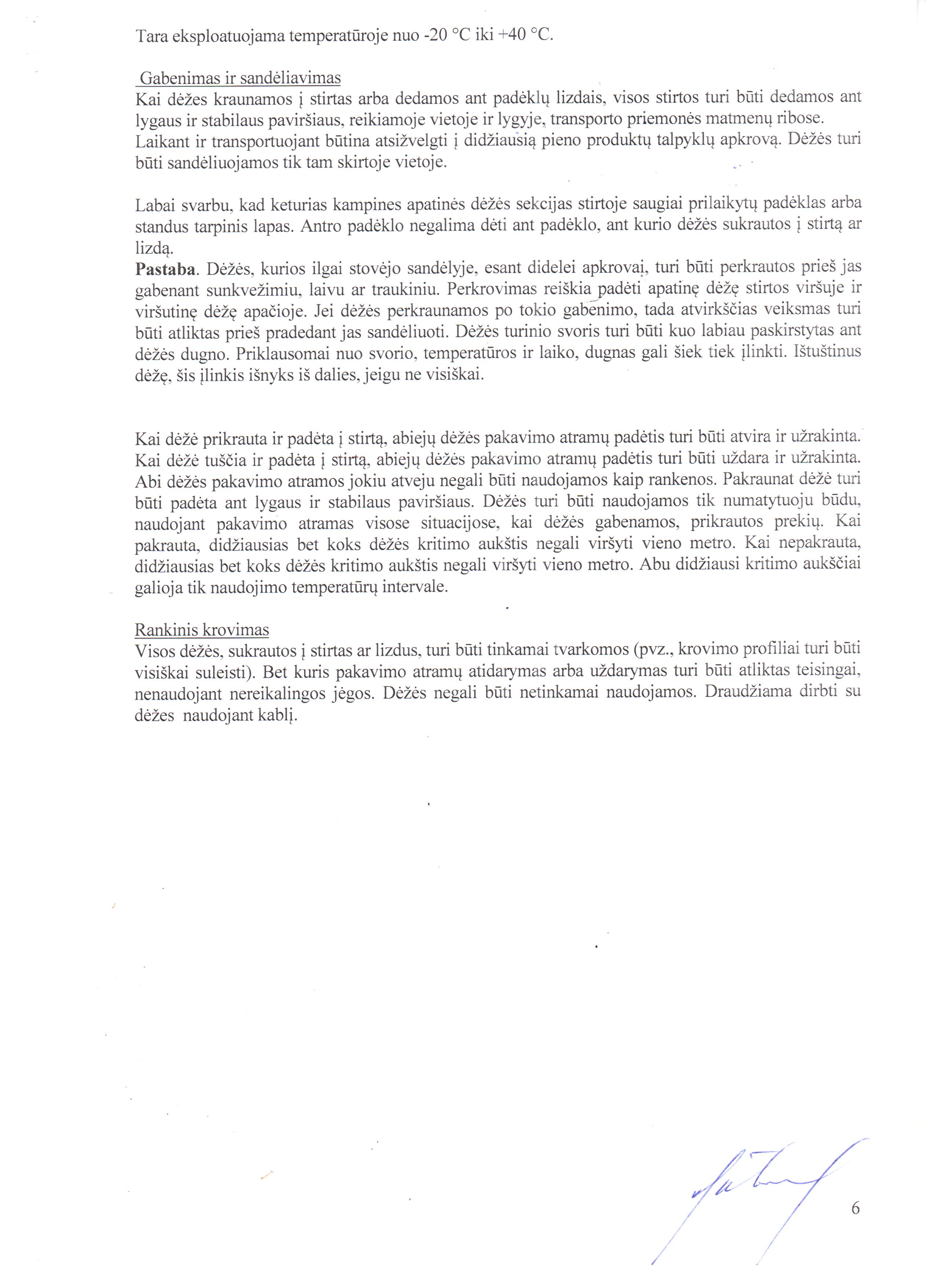 Tara eksploatuojama temperatūroje nuo -20 °C iki +40 °C.

Gabenimas ir sandėliavimas
Kai dėžes kraunamos į stirtas arba dedamos ant padėklų lizdais, visos stirtos turi būti dedamos ant lygaus ir stabilaus paviršiaus, reikiamoje vietoje ir lygyje, transporto priemonės matmenų ribose. Laikant ir transportuojant būtina atsižvelgti į didžiausią pieno produktų talpyklų apkrovą. Dėžės turi būti sandėliuojamos tik tam skirtoje vietoje.

Labai svarbu, kad keturias kampines apatinės dėžės sekcijas stirtoje saugiai prilaikytų padėklas arba standus tarpinis lapas. Antro padėklo negalima dėti ant padėklo, ant kurio dėžės sukrautos į stirtą ar lizdą.
**Pastaba**. Dėžės, kurios ilgai stovėjo sandėlyje, esant didelei apkrovai, turi būti perkrautos prieš jas gabenant sunkvežimiu, laivu ar traukiniu. Perkrovimas reiškia padėti apatinę dėžę stirtos viršuje ir viršutinę dėžę apačioje. Jei dėžės perkraunamos po tokio gabenimo, tada atvirkščias veiksmas turi būti atliktas prieš pradedant jas sandėliuoti. Dėžės turinio svoris turi būti kuo labiau paskirstytas ant dėžės dugno. Priklausomai nuo svorio, temperatūros ir laiko, dugnas gali šiek tiek įlinkti. Ištuštinus dėžę, šis įlinkis išnyks iš dalies, jeigu ne visiškai.

Kai dėžė prikrauta ir padėta į stirtą, abiejų dėžės pakavimo atramų padėtis turi būti atvira ir užrakinta. Kai dėžė tuščia ir padėta į stirtą, abiejų dėžės pakavimo atramų padėtis turi būti uždara ir užrakinta. Abi dėžės pakavimo atramos jokiu atveju negali būti naudojamos kaip rankenos. Pakraunat dėžė turi būti padėta ant lygaus ir stabilaus paviršiaus. Dėžės turi būti naudojamos tik numatytuoju būdu, naudojant pakavimo atramas visose situacijose, kai dėžės gabenamos, prikrautos prekių. Kai pakrauta, didžiausias bet koks dėžės kritimo aukštis negali viršyti vieno metro. Kai nepakrauta, didžiausias bet koks dėžės kritimo aukštis negali viršyti vieno metro. Abu didžiausi kritimo aukščiai galioja tik naudojimo temperatūrų intervale.

Rankinis krovimas
Visos dėžės, sukrautos į stirtas ar lizdus, turi būti tinkamai tvarkomos (pvz., krovimo profiliai turi būti visiškai suleisti). Bet kuris pakavimo atramų atidarymas arba uždarymas turi būti atliktas teisingai, nenaudojant nereikalingos jėgos. Dėžės negali būti netinkamai naudojamos. Draudžiama dirbti su dėžes naudojant kablį.

6